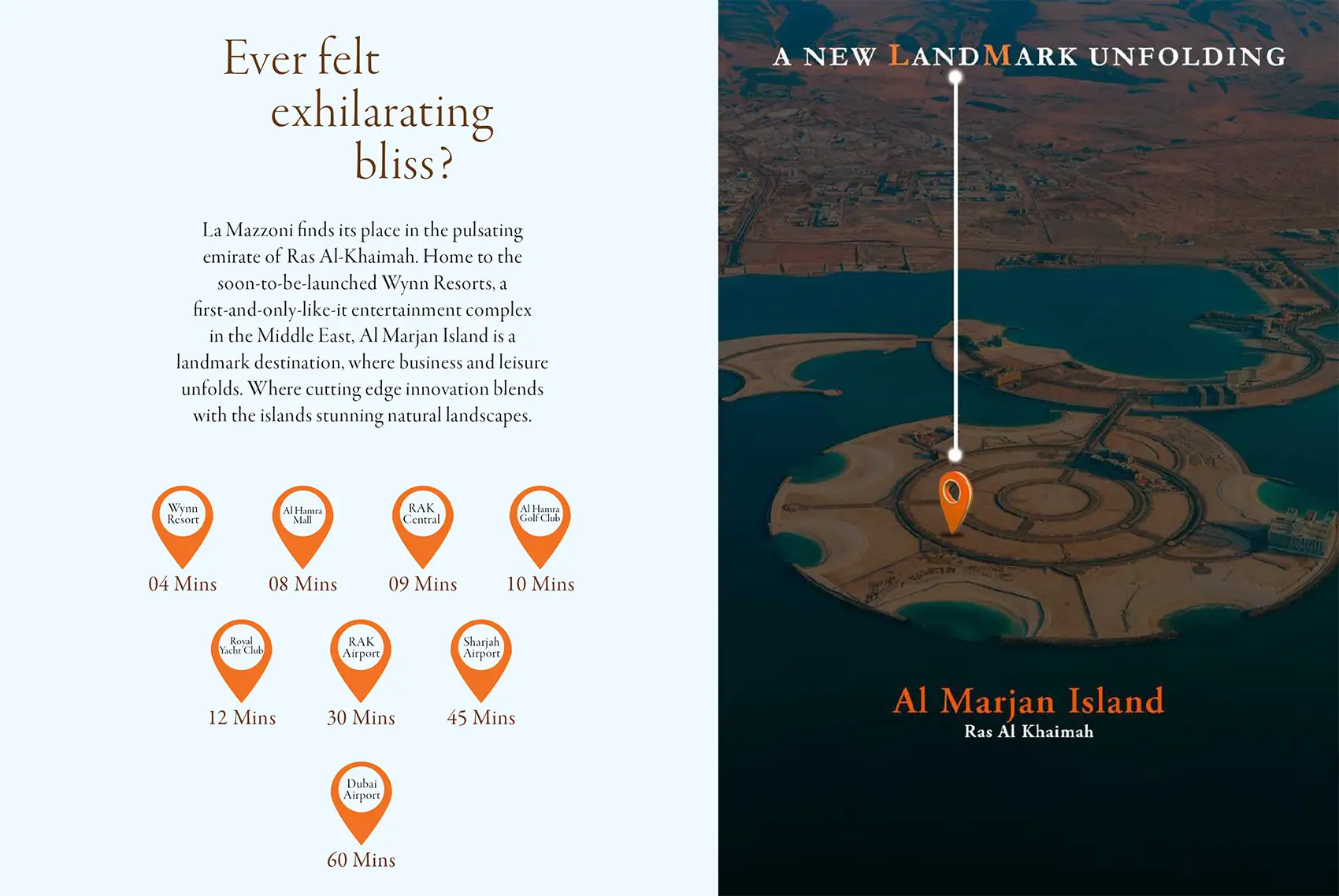 Ever felt
exhilarating
bliss?

La Mazzoni finds its place in the pulsating emirate of Ras Al-Khaimah. Home to the soon-to-be-launched Wynn Resorts, a first-and-only-like-it entertainment complex in the Middle East, Al Marjan Island is a landmark destination, where business and leisure unfolds. Where cutting edge innovation blends with the islands stunning natural landscapes.

Wynn Resort
04 Mins

Al Hamra Mall
08 Mins

RAK Central
09 Mins

Al Hamra Golf Club
10 Mins

Royal Yacht Club
12 Mins

RAK Airport
30 Mins

Sharjah Airport
45 Mins

Dubai Airport
60 Mins

A NEW LANDMARK UNFOLDING

Al Marjan Island
Ras Al Khaimah